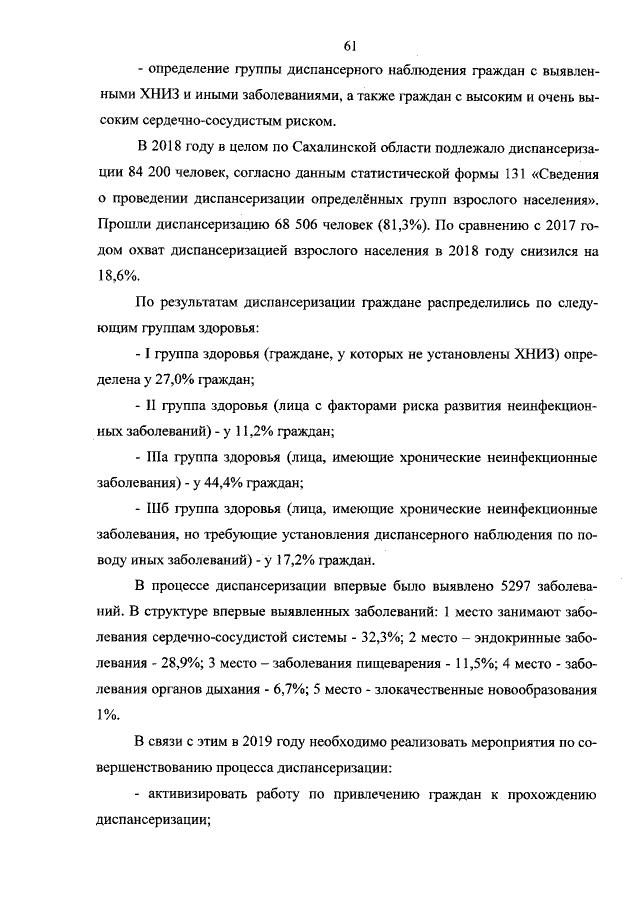 61

- определение группы диспансерного наблюдения граждан с выявленными ХНИЗ и иными заболеваниями, а также граждан с высоким и очень высоким сердечно-сосудистым риском.

В 2018 году в целом по Сахалинской области подлежало диспансеризации 84 200 человек, согласно данным статистической формы 131 «Сведения о проведении диспансеризации определённых групп взрослого населения». Прошли диспансеризацию 68 506 человек (81,3%). По сравнению с 2017 годом охват диспансеризацией взрослого населения в 2018 году снизился на 18,6%.

По результатам диспансеризации граждане распределились по следующим группам здоровья:

- I группа здоровья (граждане, у которых не установлены ХНИЗ) определена у 27,0% граждан;

- II группа здоровья (лица с факторами риска развития неинфекционных заболеваний) - у 11,2% граждан;

- IIIа группа здоровья (лица, имеющие хронические неинфекционные заболевания) - у 44,4% граждан;

- IIIб группа здоровья (лица, имеющие хронические неинфекционные заболевания, но требующие установления диспансерного наблюдения по поводу иных заболеваний) - у 17,2% граждан.

В процессе диспансеризации впервые было выявлено 5297 заболеваний. В структуре впервые выявленных заболеваний: 1 место занимают заболевания сердечно-сосудистой системы - 32,3%; 2 место – эндокринные заболевания - 28,9%; 3 место – заболевания пищеварения - 11,5%; 4 место - заболевания органов дыхания - 6,7%; 5 место - злокачественные новообразования 1%.

В связи с этим в 2019 году необходимо реализовать мероприятия по совершенствованию процесса диспансеризации:

- активизировать работу по привлечению граждан к прохождению диспансеризации;